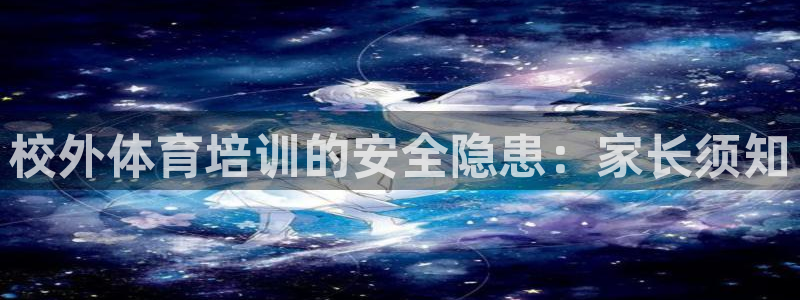 校外体育培训的安全隐患：家长须知